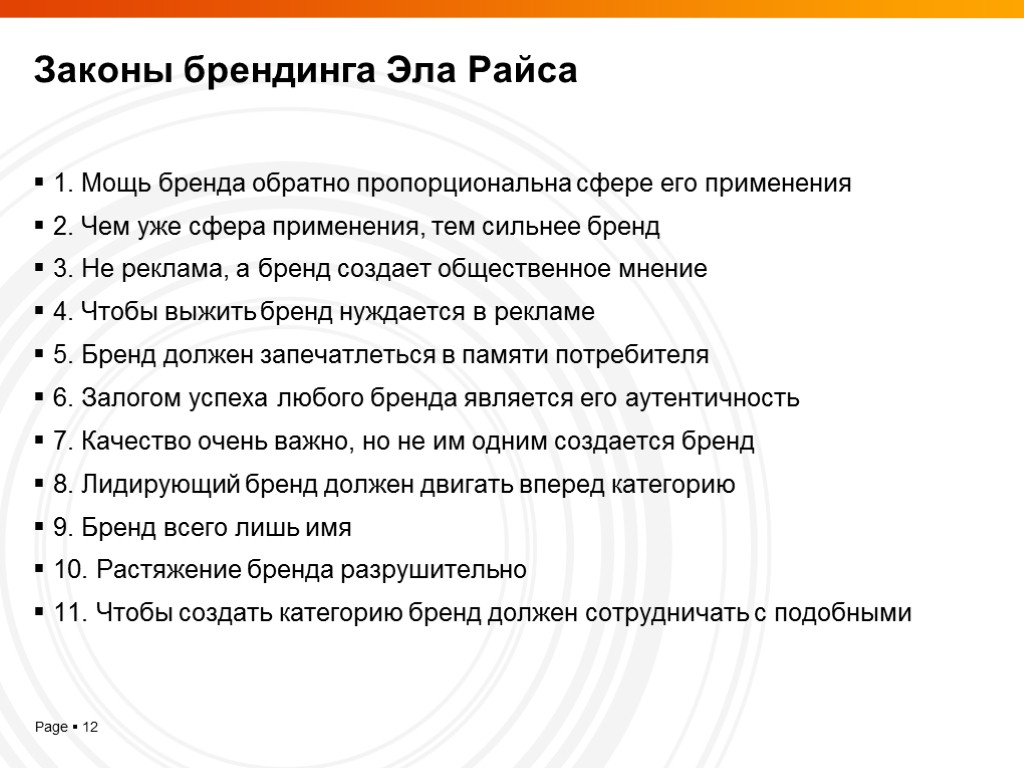 Законы брендинга Эла Райса

▪ 1. Мощь бренда обратно пропорциональна сфере его применения
▪ 2. Чем уже сфера применения, тем сильнее бренд
▪ 3. Не реклама, а бренд создает общественное мнение
▪ 4. Чтобы выжить бренд нуждается в рекламе
▪ 5. Бренд должен запечатлеться в памяти потребителя
▪ 6. Залогом успеха любого бренда является его аутентичность
▪ 7. Качество очень важно, но не им одним создается бренд
▪ 8. Лидирующий бренд должен двигать вперед категорию
▪ 9. Бренд всего лишь имя
▪ 10. Растяжение бренда разрушительно
▪ 11. Чтобы создать категорию бренд должен сотрудничать с подобными

Page ▪ 12